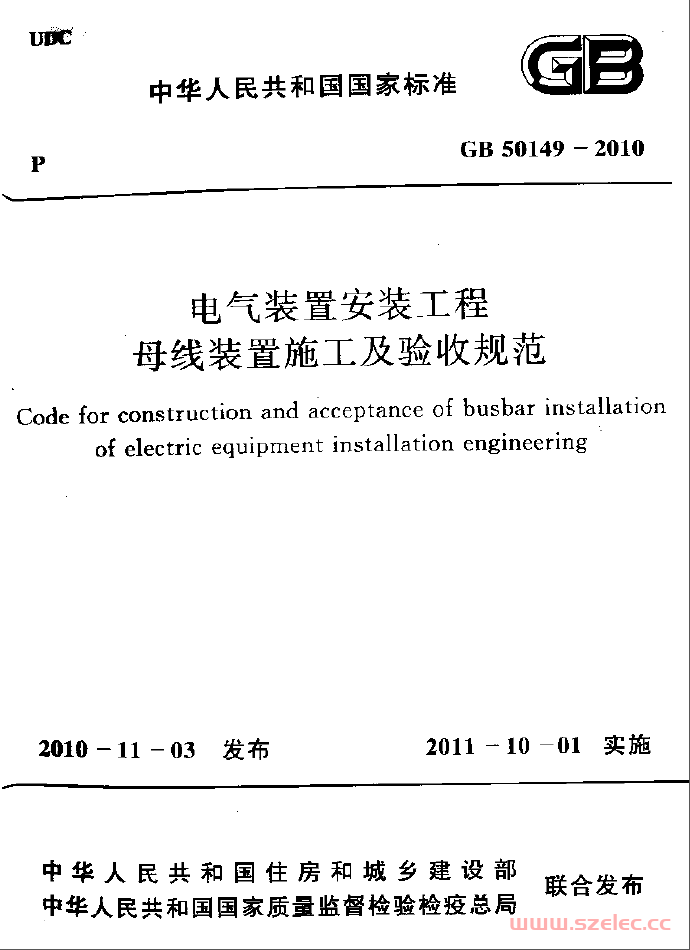 UDC

中华人民共和国国家标准

GB

P

GB 50149 – 2010

电气装置安装工程
母线装置施工及验收规范

Code for construction and acceptance of busbar installation of electric equipment installation engineering

2010 – 11 – 03 发布

2011 – 10 – 01 实施

中华人民共和国住房和城乡建设部
中华人民共和国国家质量监督检验检疫总局

联合发布

www.szelec.cc